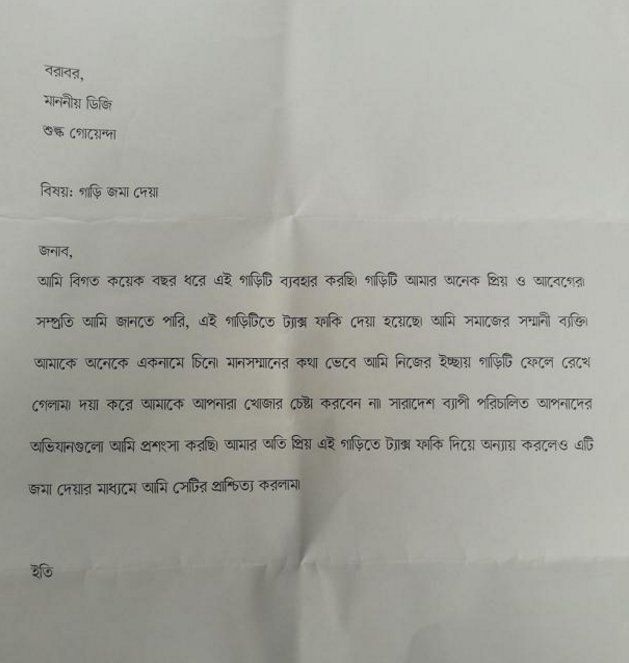 বরাবর,
মাননীয় ডিজি
শুল্ক গোয়েন্দা

বিষয়ঃ গাড়ি জমা দেয়া

জনাব,
আমি বিগত কয়েক বছর ধরে এই গাড়িটি ব্যবহার করছি। গাড়িটি আমার অনেক প্রিয় ও আবেগের। সম্প্রতি আমি জানতে পারি, এই গাড়িটিতে ট্যাক্স ফাকি দেয়া হয়েছে। আমি সমাজের সম্মানী ব্যক্তি। আমাকে অনেকে একনামে চিনে। মানসম্মানের কথা ভেবে আমি নিজের ইচ্ছায় গাড়িটি ফেলে রেখে গেলাম। দয়া করে আমাকে আপনারা খোজার চেষ্টা করবেন না। সারাদেশ ব্যাপী পরিচালিত আপনাদের অভিযানগুলো আমি প্রশংসা করছি। আমার অতি প্রিয় এই গাড়িতে ট্যাক্স ফাকি দিয়ে অন্যায় করলেও এটি জমা দেয়ার মাধ্যমে আমি সেটির প্রাশ্চিত্য করলাম।

ইতি